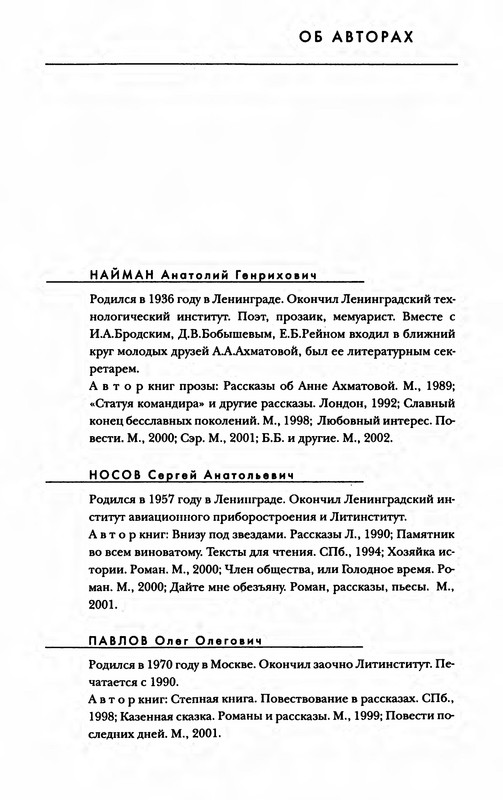 ОБ АВТОРАХ

НАЙМАН Анатолий Генрихович

Родился в 1936 году в Ленинграде. Окончил Ленинградский технологический институт. Поэт, прозаик, мемуарист. Вместе с И.А.Бродским, Д.В.Бобышевым, Е.Б.Рейном входил в ближний круг молодых друзей А.А.Ахматовой, был ее литературным секретарем.
Автор книг прозы: Рассказы об Анне Ахматовой. М., 1989; «Статуя командира» и другие рассказы. Лондон, 1992; Славный конец бесславных поколений. М., 1998; Любовный интерес. Повести. М., 2000; Сэр. М., 2001; Б.Б. и другие. М., 2002.

НОСОВ Сергей Анатольевич

Родился в 1957 году в Ленинграде. Окончил Ленинградский институт авиационного приборостроения и Литинститут.
Автор книг: Внизу под звездами. Рассказы Л., 1990; Памятник во всем виноватому. Тексты для чтения. СПб., 1994; Хозяйка истории. Роман. М., 2000; Член общества, или Голодное время. Роман. М., 2000; Дайте мне обезьяну. Роман, рассказы, пьесы. М., 2001.

ПАВЛОВ Олег Олегович

Родился в 1970 году в Москве. Окончил заочно Литинститут. Печатается с 1990.
Автор книг: Степная книга. Повествование в рассказах. СПб., 1998; Казенная сказка. Романы и рассказы. М., 1999; Повести последних дней. М., 2001.